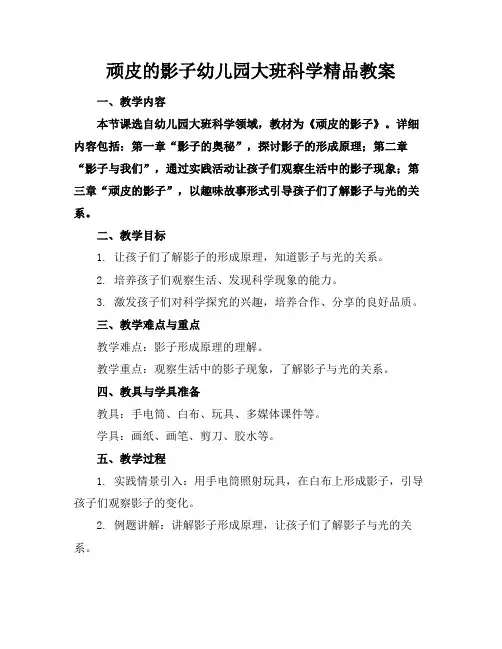 顽皮的影子幼儿园大班科学精品教案

一、教学内容

本节课选自幼儿园大班科学领域，教材为《顽皮的影子》。详细内容包括：第一章“影子的奥秘”，探讨影子的形成原理；第二章“影子与我们”，通过实践活动让孩子们观察生活中的影子现象；第三章“顽皮的影子”，以趣味故事形式引导孩子们了解影子与光的关系。

二、教学目标

1. 让孩子们了解影子的形成原理，知道影子与光的关系。

2. 培养孩子们观察生活、发现科学现象的能力。

3. 激发孩子们对科学探究的兴趣，培养合作、分享的良好品质。

三、教学难点与重点

教学难点：影子形成原理的理解。

教学重点：观察生活中的影子现象，了解影子与光的关系。

四、教具与学具准备

教具：手电筒、白布、玩具、多媒体课件等。

学具：画纸、画笔、剪刀、胶水等。

五、教学过程

1. 实践情景引入：用手电筒照射玩具，在白布上形成影子，引导孩子们观察影子的变化。

2. 例题讲解：讲解影子形成原理，让孩子们了解影子与光的关系。